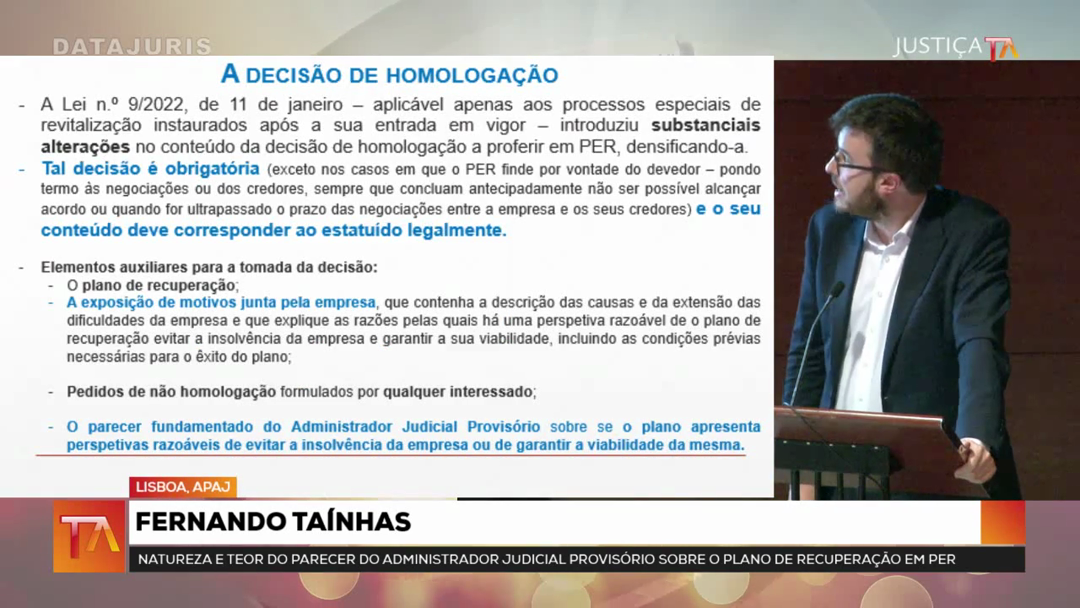 DATAJURIS

JUSTIÇA TA

A DECISÃO DE HOMOLOGAÇÃO

- A Lei n.º 9/2022, de 11 de janeiro – aplicável apenas aos processos especiais de revitalização instaurados após a sua entrada em vigor – introduziu substanciais alterações no conteúdo da decisão de homologação a proferir em PER, densificando-a.

- Tal decisão é obrigatória (exceto nos casos em que o PER finde por vontade do devedor – pondo termo às negociações ou dos credores, sempre que concluam antecipadamente não ser possível alcançar acordo ou quando for ultrapassado o prazo das negociações entre a empresa e os seus credores) e o seu conteúdo deve corresponder ao estatuído legalmente.

- Elementos auxiliares para a tomada da decisão:
- O plano de recuperação;
- A exposição de motivos junta pela empresa, que contenha a descrição das causas e da extensão das dificuldades da empresa e que explique as razões pelas quais há uma perspetiva razoável de o plano de recuperação evitar a insolvência da empresa e garantir a sua viabilidade, incluindo as condições prévias necessárias para o êxito do plano;

- Pedidos de não homologação formulados por qualquer interessado;

- O parecer fundamentado do Administrador Judicial Provisório sobre se o plano apresenta perspetivas razoáveis de evitar a insolvência da empresa ou de garantir a viabilidade da mesma.

LISBOA, APAJ

TA

FERNANDO TAÍNHAS

NATUREZA E TEOR DO PARECER DO ADMINISTRADOR JUDICIAL PROVISÓRIO SOBRE O PLANO DE RECUPERAÇÃO EM PER